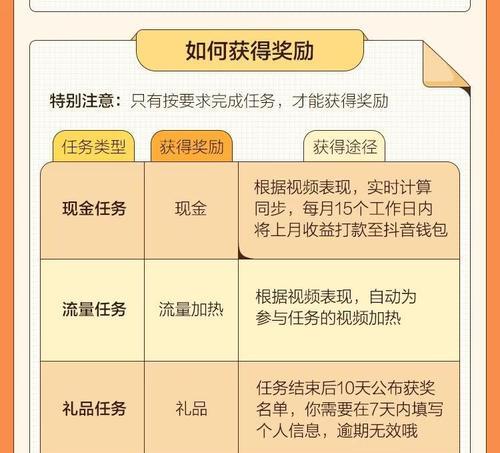 如何获得奖励

特别注意：只有按要求完成任务，才能获得奖励

| 任务类型 | 获得奖励 | 获得途径 |
|---|---|---|
| 现金任务 | 现金 | 根据视频表现，实时计算同步，每月15个工作日内将上月收益打款至抖音钱包 |
| 流量任务 | 流量加热 | 根据视频表现，自动为参与任务的视频加热 |
| 礼品任务 | 礼品 | 任务结束后10天公布获奖名单，你需要在7天内填写个人信息，逾期无效哦 |